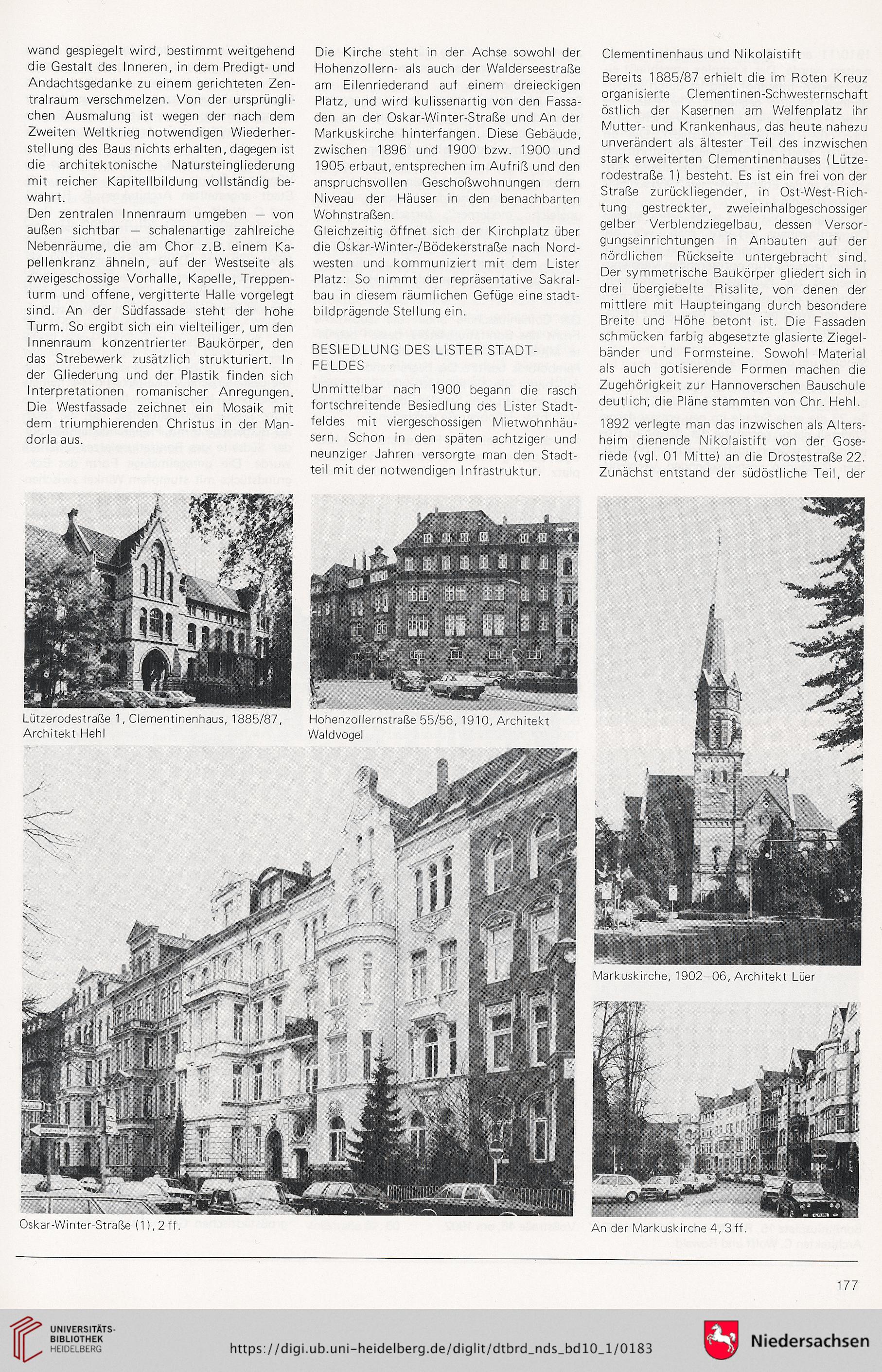 wand gespiegelt wird, bestimmt weitgehend die Gestalt des Inneren, in dem Predigt- und Andachtsgedanke zu einem gerichteten Zentralraum verschmelzen. Von der ursprünglichen Ausmalung ist wegen der nach dem Zweiten Weltkrieg notwendigen Wiederherstellung des Baus nichts erhalten, dagegen ist die architektonische Natursteingliederung mit reicher Kapitellbildung vollständig bewahrt.
Den zentralen Innenraum umgeben — von außen sichtbar — schalenartige zahlreiche Nebenräume, die am Chor z.B. einem Kapellenkranz ähneln, auf der Westseite als zweigeschossige Vorhalle, Kapelle, Treppenturm und offene, vergitterte Halle vorgelegt sind. An der Südfassade steht der hohe Turm. So ergibt sich ein vielteiliger, um den Innenraum konzentrierter Baukörper, den das Strebewerk zusätzlich strukturiert. In der Gliederung und der Plastik finden sich Interpretationen romanischer Anregungen. Die Westfassade zeichnet ein Mosaik mit dem triumphierenden Christus in der Mandorla aus.

Die Kirche steht in der Achse sowohl der Hohenzollern- als auch der Walderseestraße am Eilenriederand auf einem dreieckigen Platz, und wird kulissenartig von den Fassaden an der Oskar-Winter-Straße und An der Markuskirche hinterfangen. Diese Gebäude, zwischen 1896 und 1900 bzw. 1900 und 1905 erbaut, entsprechen im Aufriß und den anspruchsvollen Geschoßwohnungen dem Niveau der Häuser in den benachbarten Wohnstraßen.
Gleichzeitig öffnet sich der Kirchplatz über die Oskar-Winter-/Bödekerstraße nach Nordwesten und kommuniziert mit dem Lister Platz: So nimmt der repräsentative Sakralbau in diesem räumlichen Gefüge eine stadtbildprägende Stellung ein.

BESIEDLUNG DES LISTER STADTFELDES

Unmittelbar nach 1900 begann die rasch fortschreitende Besiedlung des Lister Stadtfeldes mit viergeschossigen Mietwohnhäusern. Schon in den späten achtziger und neunziger Jahren versorgte man den Stadtteil mit der notwendigen Infrastruktur.

Clementinenhaus und Nikolaistift

Bereits 1885/87 erhielt die im Roten Kreuz organisierte Clementinen-Schwesternschaft östlich der Kasernen am Welfenplatz ihr Mutter- und Krankenhaus, das heute nahezu unverändert als ältester Teil des inzwischen stark erweiterten Clementinenhauses (Lützerodestraße 1) besteht. Es ist ein frei von der Straße zurückliegender, in Ost-West-Richtung gestreckter, zweieinhalbgeschossiger gelber Verblendziegelbau, dessen Versorgungseinrichtungen in Anbauten auf der nördlichen Rückseite untergebracht sind. Der symmetrische Baukörper gliedert sich in drei übergiebelte Risalite, von denen der mittlere mit Haupteingang durch besondere Breite und Höhe betont ist. Die Fassaden schmücken farbig abgesetzte glasierte Ziegelbänder und Formsteine. Sowohl Material als auch gotisierende Formen machen die Zugehörigkeit zur Hannoverschen Bauschule deutlich; die Pläne stammten von Chr. Hehl.

1892 verlegte man das inzwischen als Altersheim dienende Nikolaistift von der Goseriede (vgl. 01 Mitte) an die Drostestraße 22. Zunächst entstand der südöstliche Teil, der

Lützerodestraße 1, Clementinenhaus, 1885/87, Architekt Hehl

Hohenzollernstraße 55/56, 1910, Architekt Waldvogel

Markuskirche, 1902—06, Architekt Lüer

Oskar-Winter-Straße (1), 2 ff.

An der Markuskirche 4, 3 ff.

177

UNIVERSITÄTS-BIBLIOTHEK HEIDELBERG

https://digi.ub.uni-heidelberg.de/diglit/dtbrd_nds_bd10_1/0183

Niedersachsen